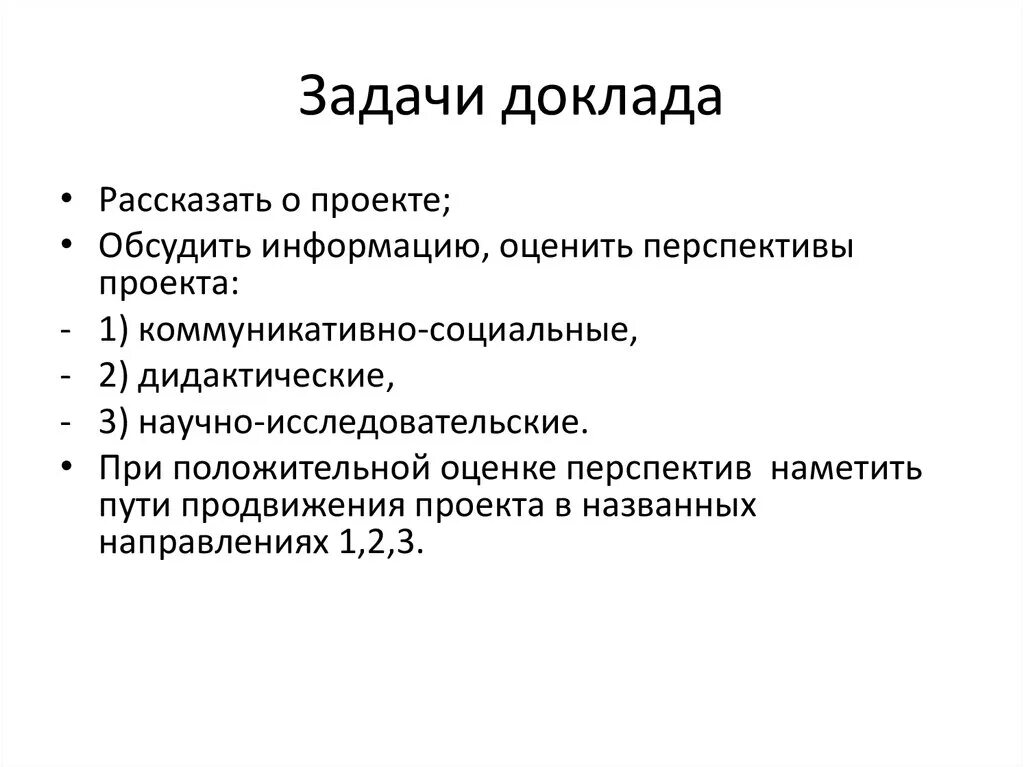 Задачи доклада

• Рассказать о проекте;
• Обсудить информацию, оценить перспективы проекта:
- 1) коммуникативно-социальные,
- 2) дидактические,
- 3) научно-исследовательские.
• При положительной оценке перспектив наметить пути продвижения проекта в названных направлениях 1,2,3.